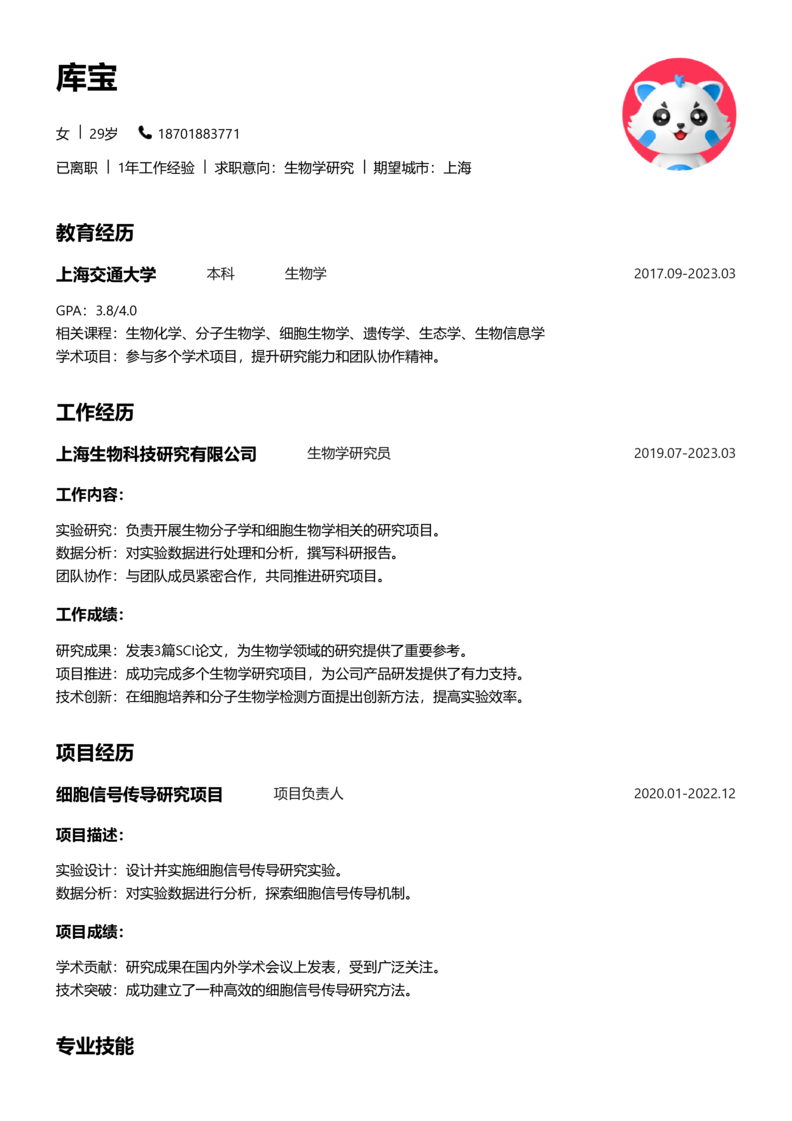 库宝

女 | 29岁 18701883771

已离职 | 1年工作经验 | 求职意向：生物学研究 | 期望城市：上海

教育经历

上海交通大学 本科 生物学 2017.09-2023.03

GPA：3.8/4.0
相关课程：生物化学、分子生物学、细胞生物学、遗传学、生态学、生物信息学
学术项目：参与多个学术项目，提升研究能力和团队协作精神。

工作经历

上海生物科技研究有限公司 生物学研究员 2019.07-2023.03

工作内容：

实验研究：负责开展生物分子学和细胞生物学相关的研究项目。
数据分析：对实验数据进行处理和分析，撰写科研报告。
团队协作：与团队成员紧密合作，共同推进研究项目。

工作成绩：

研究成果：发表3篇SCI论文，为生物学领域的研究提供了重要参考。
项目推进：成功完成多个生物学研究项目，为公司产品研发提供了有力支持。
技术创新：在细胞培养和分子生物学检测方面提出创新方法，提高实验效率。

项目经历

细胞信号传导研究项目 项目负责人 2020.01-2022.12

项目描述：

实验设计：设计并实施细胞信号传导研究实验。
数据分析：对实验数据进行分析，探索细胞信号传导机制。

项目成绩：

学术贡献：研究成果在国内外学术会议上发表，受到广泛关注。
技术突破：成功建立了一种高效的细胞信号传导研究方法。

专业技能